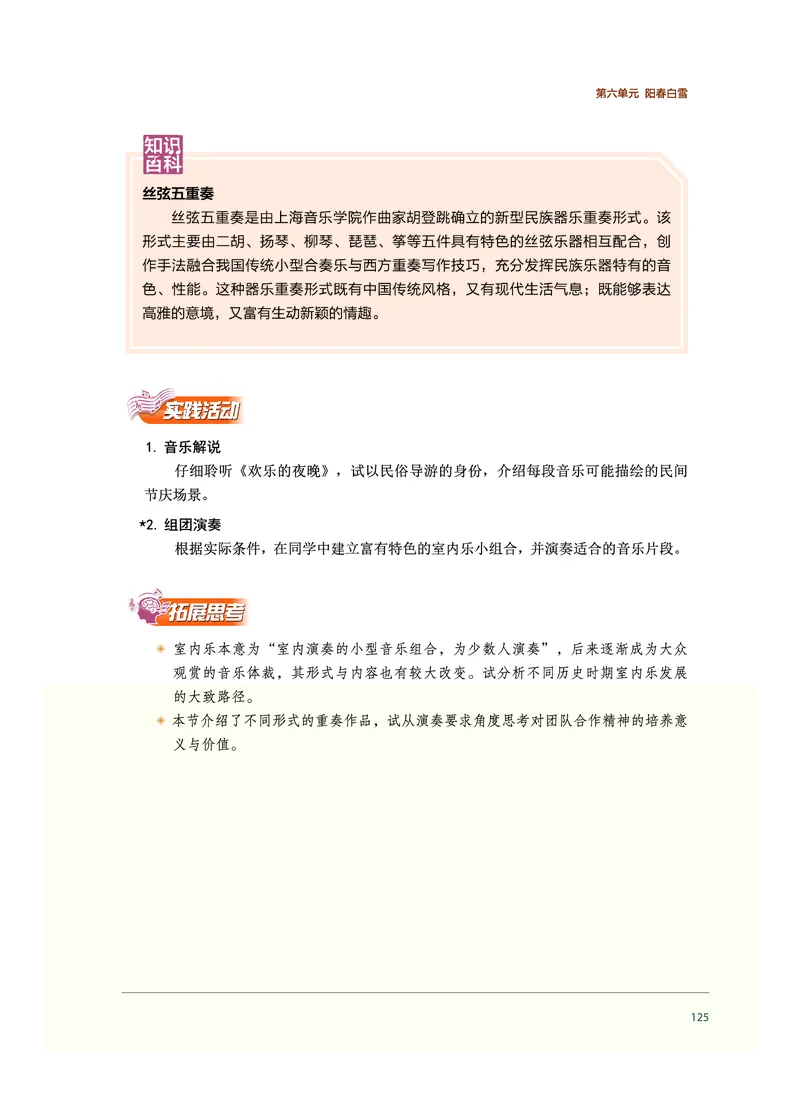 第六单元 阳春白雪

知识百科

丝弦五重奏

丝弦五重奏是由上海音乐学院作曲家胡登跳确立的新型民族器乐重奏形式。该形式主要由二胡、扬琴、柳琴、琵琶、筝等五件具有特色的丝弦乐器相互配合，创作手法融合我国传统小型合奏乐与西方重奏写作技巧，充分发挥民族乐器特有的音色、性能。这种器乐重奏形式既有中国传统风格，又有现代生活气息；既能够表达高雅的意境，又富有生动新颖的情趣。

实践活动

1. 音乐解说

仔细聆听《欢乐的夜晚》，试以民俗导游的身份，介绍每段音乐可能描绘的民间节庆场景。

*2. 组团演奏

根据实际条件，在同学中建立富有特色的室内乐小组合，并演奏适合的音乐片段。

拓展思考

室内乐本意为“室内演奏的小型音乐组合，为少数人演奏”，后来逐渐成为大众观赏的音乐体裁，其形式与内容也有较大改变。试分析不同历史时期室内乐发展的大致路径。

本节介绍了不同形式的重奏作品，试从演奏要求角度思考对团队合作精神的培养意义与价值。

125